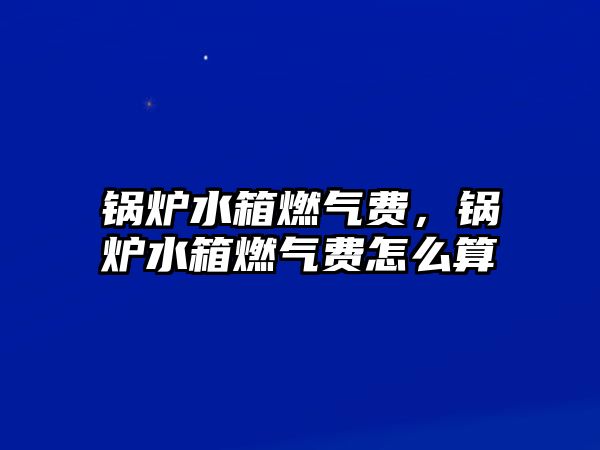 锅炉水箱燃气费，锅炉水箱燃气费怎么算